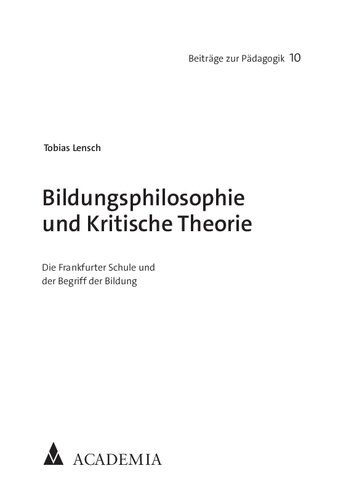 Beiträge zur Pädagogik 10

Tobias Lensch

Bildungsphilosophie und Kritische Theorie

Die Frankfurter Schule und der Begriff der Bildung

ACADEMIA